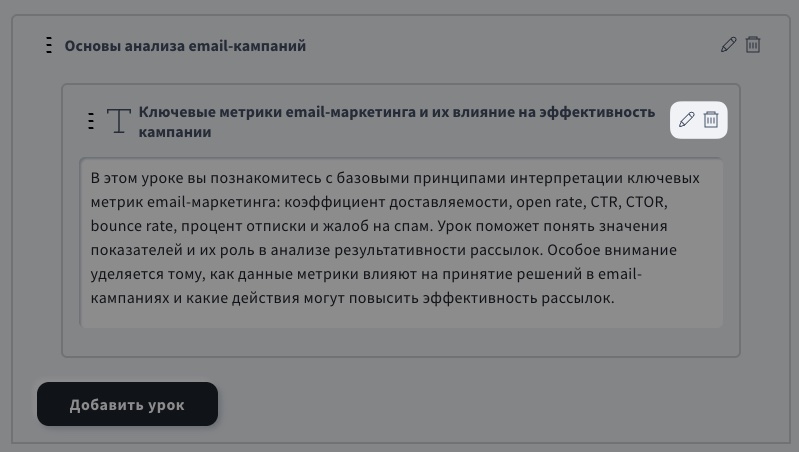 Основы анализа email-кампаний

Ключевые метрики email-маркетинга и их влияние на эффективность кампании

В этом уроке вы познакомитесь с базовыми принципами интерпретации ключевых метрик email-маркетинга: коэффициент доставляемости, open rate, CTR, CTOR, bounce rate, процент отписки и жалоб на спам. Урок поможет понять значения показателей и их роль в анализе результативности рассылок. Особое внимание уделяется тому, как данные метрики влияют на принятие решений в email-кампаниях и какие действия могут повысить эффективность рассылок.

Добавить урок